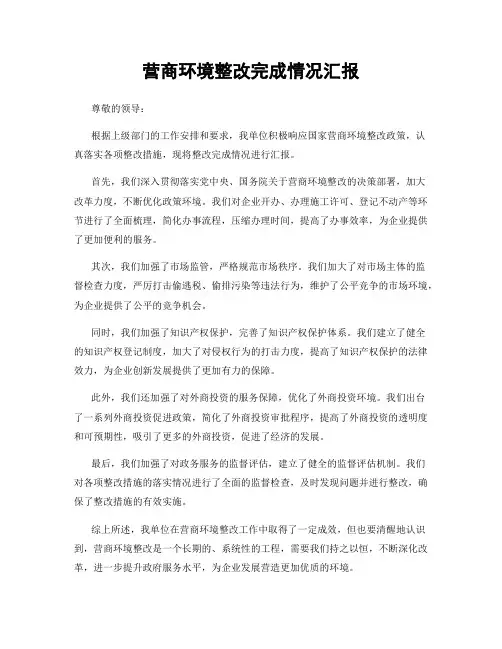 营商环境整改完成情况汇报

尊敬的领导：

根据上级部门的工作安排和要求，我单位积极响应国家营商环境整改政策，认真落实各项整改措施，现将整改完成情况进行汇报。

首先，我们深入贯彻落实党中央、国务院关于营商环境整改的决策部署，加大改革力度，不断优化政策环境。我们对企业开办、办理施工许可、登记不动产等环节进行了全面梳理，简化办事流程，压缩办理时间，提高了办事效率，为企业提供了更加便利的服务。

其次，我们加强了市场监管，严格规范市场秩序。我们加大了对市场主体的监督检查力度，严厉打击偷逃税、偷排污染等违法行为，维护了公平竞争的市场环境，为企业提供了公平的竞争机会。

同时，我们加强了知识产权保护，完善了知识产权保护体系。我们建立了健全的知识产权登记制度，加大了对侵权行为的打击力度，提高了知识产权保护的法律效力，为企业创新发展提供了更加有力的保障。

此外，我们还加强了对外商投资的服务保障，优化了外商投资环境。我们出台了一系列外商投资促进政策，简化了外商投资审批程序，提高了外商投资的透明度和可预期性，吸引了更多的外商投资，促进了经济的发展。

最后，我们加强了对政务服务的监督评估，建立了健全的监督评估机制。我们对各项整改措施的落实情况进行了全面的监督检查，及时发现问题并进行整改，确保了整改措施的有效实施。

综上所述，我单位在营商环境整改工作中取得了一定成效，但也要清醒地认识到，营商环境整改是一个长期的、系统性的工程，需要我们持之以恒，不断深化改革，进一步提升政府服务水平，为企业发展营造更加优质的环境。